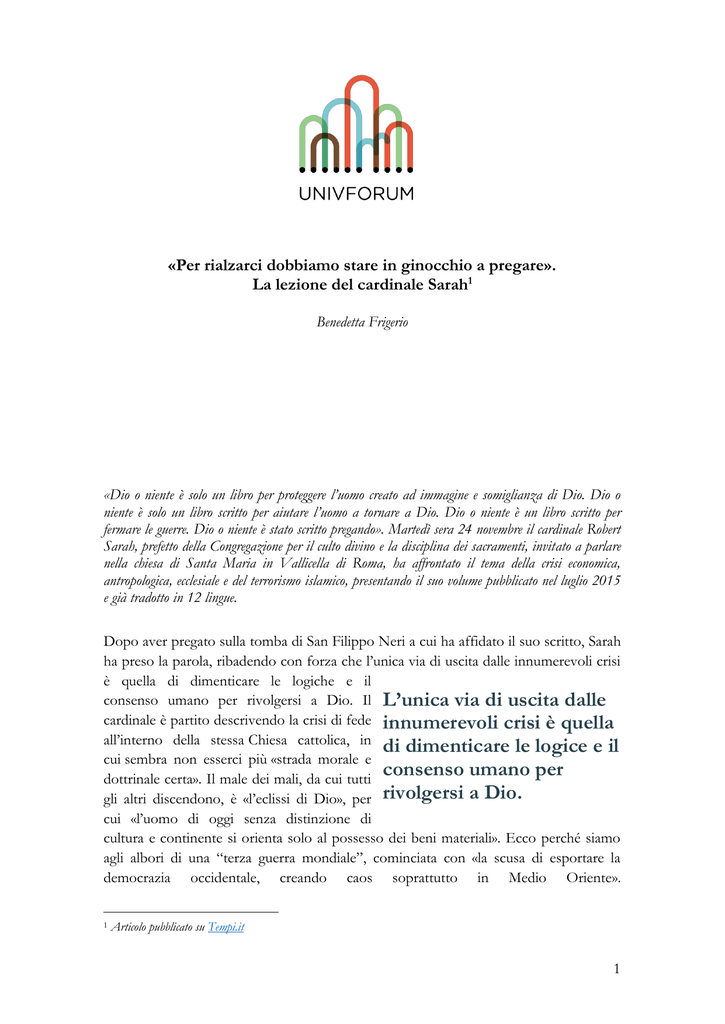 UNIVFORUM

«Per rialzarci dobbiamo stare in ginocchio a pregare». La lezione del cardinale Sarah$^1$

Benedetta Frigerio

«Dio o niente è solo un libro per proteggere l'uomo creato ad immagine e somiglianza di Dio. Dio o niente è solo un libro scritto per aiutare l'uomo a tornare a Dio. Dio o niente è un libro scritto per fermare le guerre. Dio o niente è stato scritto pregando». Martedì sera 24 novembre il cardinale Robert Sarah, prefetto della Congregazione per il culto divino e la disciplina dei sacramenti, invitato a parlare nella chiesa di Santa Maria in Vallicella di Roma, ha affrontato il tema della crisi economica, antropologica, ecclesiale e del terrorismo islamico, presentando il suo volume pubblicato nel luglio 2015 e già tradotto in 12 lingue.

Dopo aver pregato sulla tomba di San Filippo Neri a cui ha affidato il suo scritto, Sarah ha preso la parola, ribadendo con forza che l'unica via di uscita dalle innumerevoli crisi è quella di dimenticare le logiche e il consenso umano per rivolgersi a Dio. Il cardinale è partito descrivendo la crisi di fede all'interno della stessa Chiesa cattolica, in cui sembra non esserci più «strada morale e dottrinale certa». Il male dei mali, da cui tutti gli altri discendono, è «l'eclissi di Dio», per cui «l'uomo di oggi senza distinzione di cultura e continente si orienta solo al possesso dei beni materiali». Ecco perché siamo agli albori di una "terza guerra mondiale", cominciata con «la scusa di esportare la democrazia occidentale, creando caos soprattutto in Medio Oriente».

L'unica via di uscita dalle innumerevoli crisi è quella di dimenticare le logice e il consenso umano per rivolgersi a Dio.

$^1$ Articolo pubblicato su Tempi.it

1